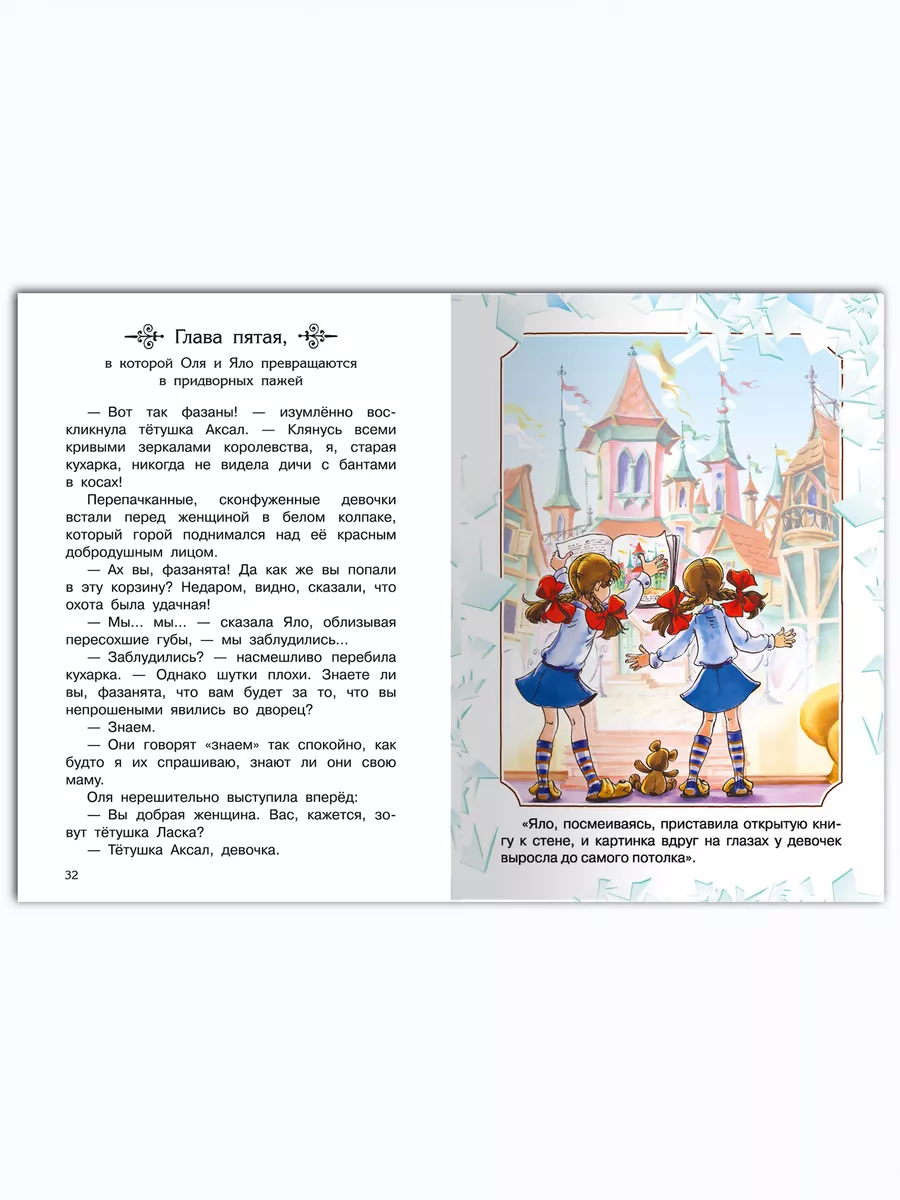 Глава пятая,

в которой Оля и Яло превращаются в придворных пажей

— Вот так фазаны! — изумлённо воскликнула тётушка Аксал. — Клянусь всеми кривыми зеркалами королевства, я, старая кухарка, никогда не видела дичи с бантами в косах!

Перепачканные, сконфуженные девочки встали перед женщиной в белом колпаке, который горой поднимался над её красным добродушным лицом.

— Ах вы, фазанята! Да как же вы попали в эту корзину? Недаром, видно, сказали, что охота была удачная!

— Мы... мы... — сказала Яло, облизывая пересохшие губы, — мы заблудились...

— Заблудились? — насмешливо перебила кухарка. — Однако шутки плохи. Знаете ли вы, фазанята, что вам будет за то, что вы непрошеными явились во дворец?

— Знаем.

— Они говорят «знаем» так спокойно, как будто я их спрашиваю, знают ли они свою маму.

Оля нерешительно выступила вперёд:

— Вы добрая женщина. Вас, кажется, зовут тётушка Ласка?

— Тётушка Аксал, девочка.

32

«Яло, посмеиваясь, приставила открытую книгу к стене, и картинка вдруг на глазах у девочек выросла до самого потолка».